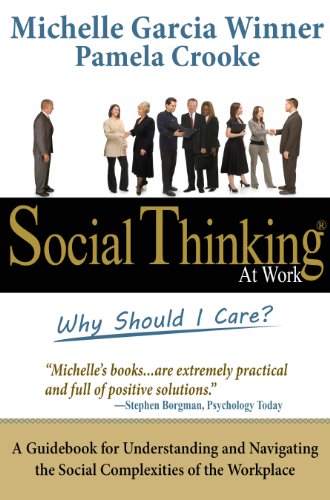 Michelle Garcia Winner
Pamela Crooke

Social Thinking®
At Work

Why Should I Care?

"Michelle's books...are extremely practical and full of positive solutions."
—Stephen Borgman, Psychology Today

A Guidebook for Understanding and Navigating the Social Complexities of the Workplace